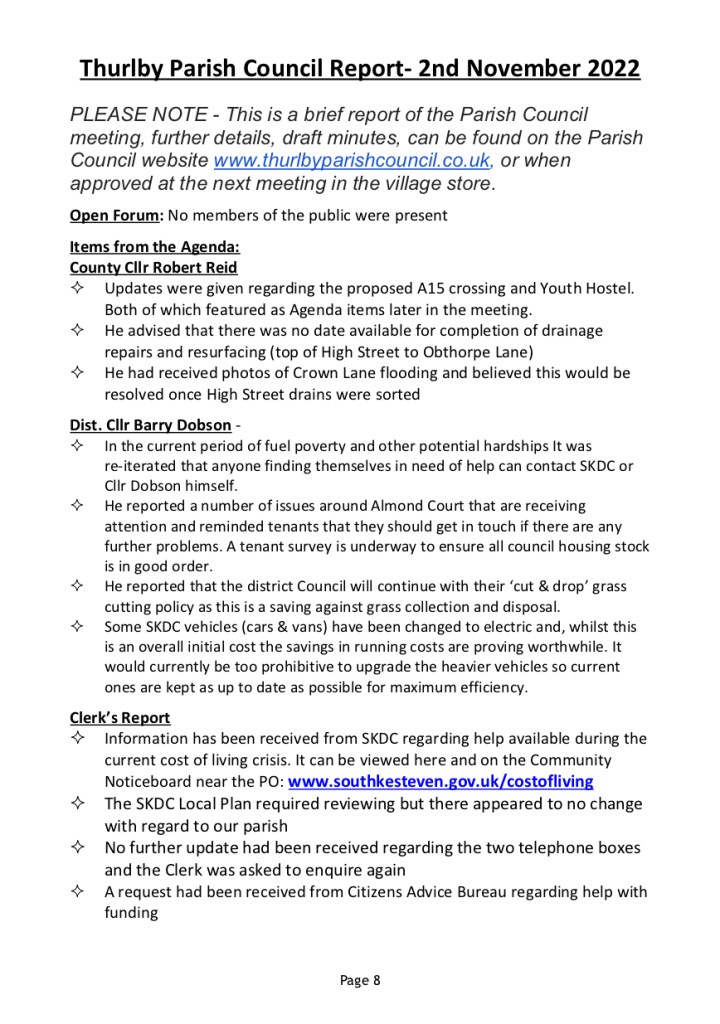 Thurlby Parish Council Report- 2nd November 2022

PLEASE NOTE - This is a brief report of the Parish Council meeting, further details, draft minutes, can be found on the Parish Council website www.thurlbyparishcouncil.co.uk, or when approved at the next meeting in the village store.

Open Forum: No members of the public were present

Items from the Agenda:
County Cllr Robert Reid
✧ Updates were given regarding the proposed A15 crossing and Youth Hostel. Both of which featured as Agenda items later in the meeting.
✧ He advised that there was no date available for completion of drainage repairs and resurfacing (top of High Street to Obthorpe Lane)
✧ He had received photos of Crown Lane flooding and believed this would be resolved once High Street drains were sorted

Dist. Cllr Barry Dobson -
✧ In the current period of fuel poverty and other potential hardships It was re-iterated that anyone finding themselves in need of help can contact SKDC or Cllr Dobson himself.
✧ He reported a number of issues around Almond Court that are receiving attention and reminded tenants that they should get in touch if there are any further problems. A tenant survey is underway to ensure all council housing stock is in good order.
✧ He reported that the district Council will continue with their 'cut & drop' grass cutting policy as this is a saving against grass collection and disposal.
✧ Some SKDC vehicles (cars & vans) have been changed to electric and, whilst this is an overall initial cost the savings in running costs are proving worthwhile. It would currently be too prohibitive to upgrade the heavier vehicles so current ones are kept as up to date as possible for maximum efficiency.

Clerk's Report
✧ Information has been received from SKDC regarding help available during the current cost of living crisis. It can be viewed here and on the Community Noticeboard near the PO: www.southkesteven.gov.uk/costofliving
✧ The SKDC Local Plan required reviewing but there appeared to no change with regard to our parish
✧ No further update had been received regarding the two telephone boxes and the Clerk was asked to enquire again
✧ A request had been received from Citizens Advice Bureau regarding help with funding

Page 8